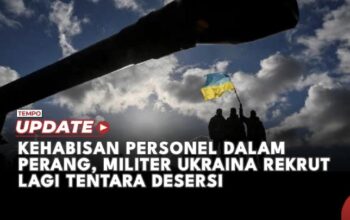 TEMPO
UPDATE

KEHABISAN PERSONEL DALAM PERANG, MILITER UKRAINA REKRUT LAGI TENTARA DESERSI